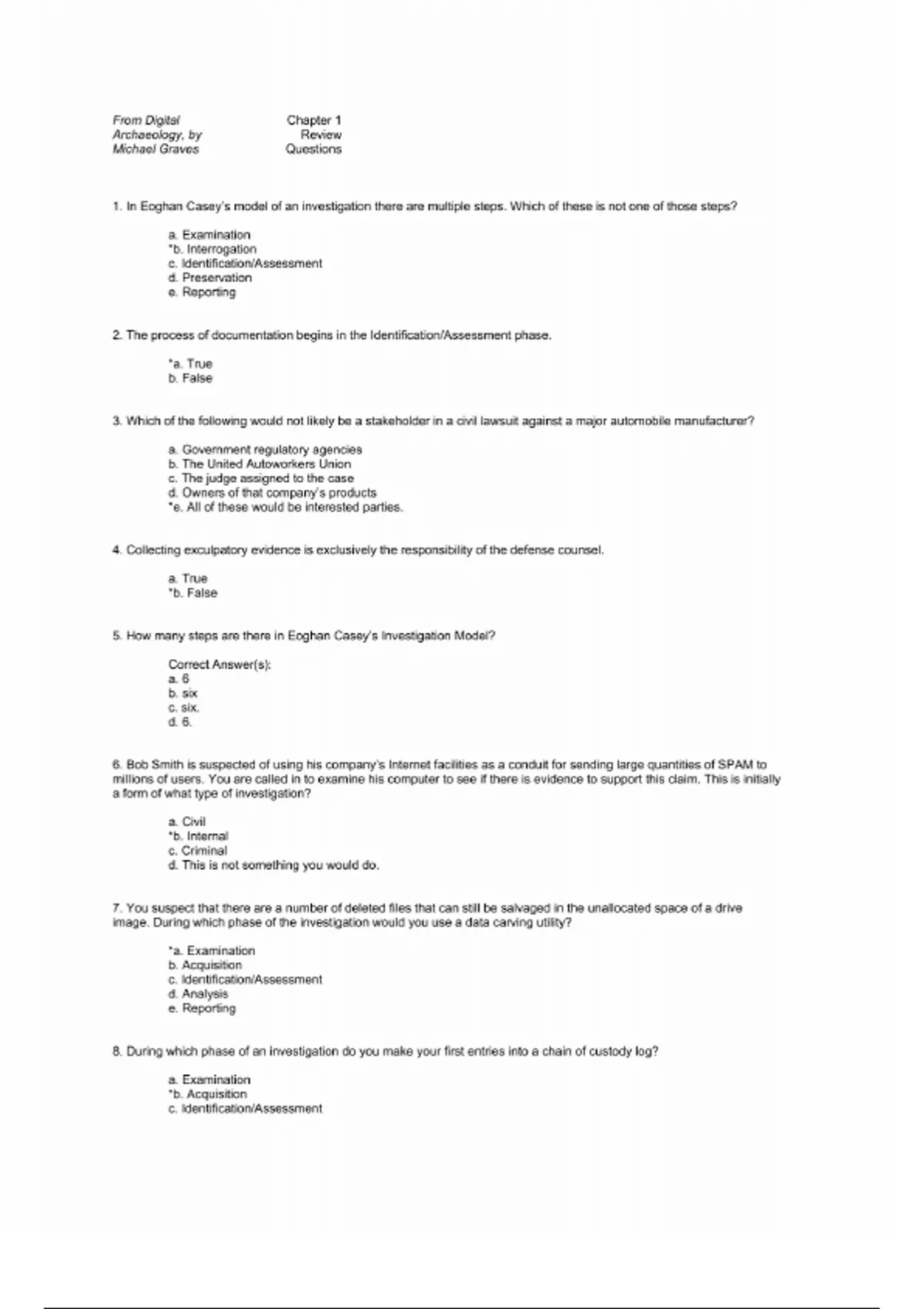 From Digital Archaeology, by Michael Graves

Chapter 1 Review Questions

1. In Eoghan Casey's model of an investigation there are multiple steps. Which of these is not one of those steps?

a. Examination
*b. Interrogation
c. Identification/Assessment
d. Preservation
e. Reporting

2. The process of documentation begins in the Identification/Assessment phase.

*a. True
b. False

3. Which of the following would not likely be a stakeholder in a civil lawsuit against a major automobile manufacturer?

a. Government regulatory agencies
b. The United Autoworkers Union
c. The judge assigned to the case
d. Owners of that company's products
*e. All of these would be interested parties.

4. Collecting exculpatory evidence is exclusively the responsibility of the defense counsel.

a. True
*b. False

5. How many steps are there in Eoghan Casey's Investigation Model?

Correct Answer(s):
a. 6
b. six
c. six.
d. 6.

6. Bob Smith is suspected of using his company's Internet facilities as a conduit for sending large quantities of SPAM to millions of users. You are called in to examine his computer to see if there is evidence to support this claim. This is initially a form of what type of investigation?

a. Civil
*b. Internal
c. Criminal
d. This is not something you would do.

7. You suspect that there are a number of deleted files that can still be salvaged in the unallocated space of a drive image. During which phase of the investigation would you use a data carving utility?

*a. Examination
b. Acquisition
c. Identification/Assessment
d. Analysis
e. Reporting

8. During which phase of an investigation do you make your first entries into a chain of custody log?

a. Examination
*b. Acquisition
c. Identification/Assessment